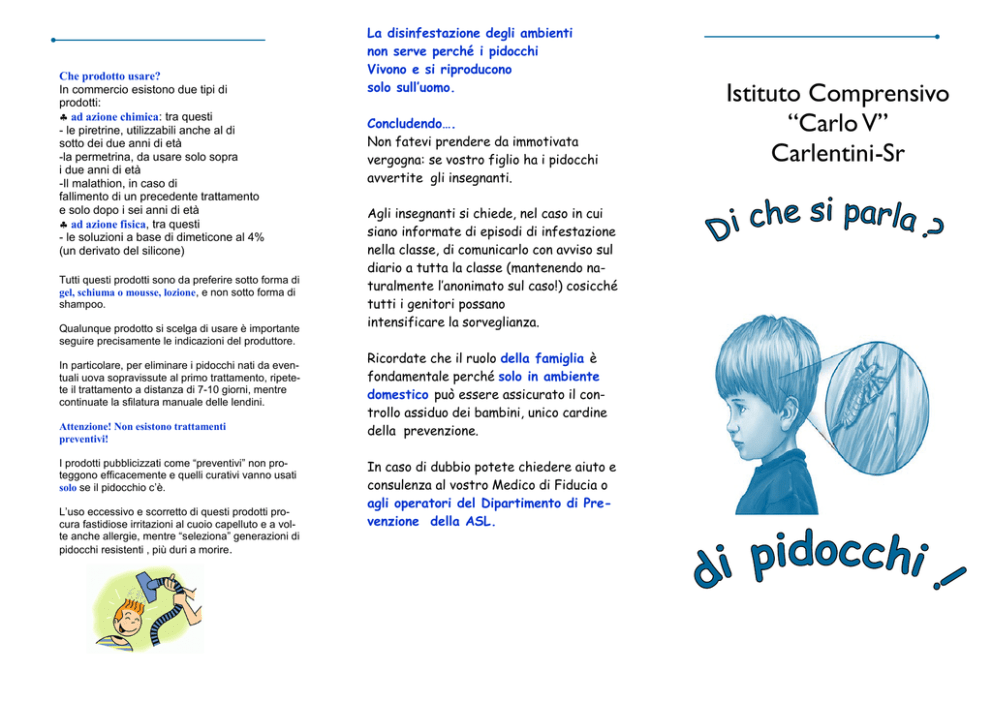 Che prodotto usare?
In commercio esistono due tipi di prodotti:
♣ ad azione chimica: tra questi
- le piretrine, utilizzabili anche al di sotto dei due anni di età
-la permetrina, da usare solo sopra i due anni di età
-Il malathion, in caso di fallimento di un precedente trattamento e solo dopo i sei anni di età
♣ ad azione fisica, tra questi
- le soluzioni a base di dimeticone al 4% (un derivato del silicone)

Tutti questi prodotti sono da preferire sotto forma di gel, schiuma o mousse, lozione, e non sotto forma di shampoo.

Qualunque prodotto si scelga di usare è importante seguire precisamente le indicazioni del produttore.

In particolare, per eliminare i pidocchi nati da eventuali uova sopravissute al primo trattamento, ripetete il trattamento a distanza di 7-10 giorni, mentre continuate la sfilatura manuale delle lendini.

Attenzione! Non esistono trattamenti preventivi!

I prodotti pubblicizzati come "preventivi" non proteggono efficacemente e quelli curativi vanno usati solo se il pidocchio c'è.

L'uso eccessivo e scorretto di questi prodotti procura fastidiose irritazioni al cuoio capelluto e a volte anche allergie, mentre "seleziona" generazioni di pidocchi resistenti , più duri a morire.

La disinfestazione degli ambienti non serve perché i pidocchi Vivono e si riproducono solo sull'uomo.

Concludendo….
Non fatevi prendere da immotivata vergogna: se vostro figlio ha i pidocchi avvertite gli insegnanti.

Agli insegnanti si chiede, nel caso in cui siano informate di episodi di infestazione nella classe, di comunicarlo con avviso sul diario a tutta la classe (mantenendo naturalmente l'anonimato sul caso!) cosicché tutti i genitori possano intensificare la sorveglianza.

Ricordate che il ruolo della famiglia è fondamentale perché solo in ambiente domestico può essere assicurato il controllo assiduo dei bambini, unico cardine della prevenzione.

In caso di dubbio potete chiedere aiuto e consulenza al vostro Medico di Fiducia o agli operatori del Dipartimento di Prevenzione della ASL.

Istituto Comprensivo
"Carlo V"
Carlentini-Sr

Di che si parla ?

di pidocchi !